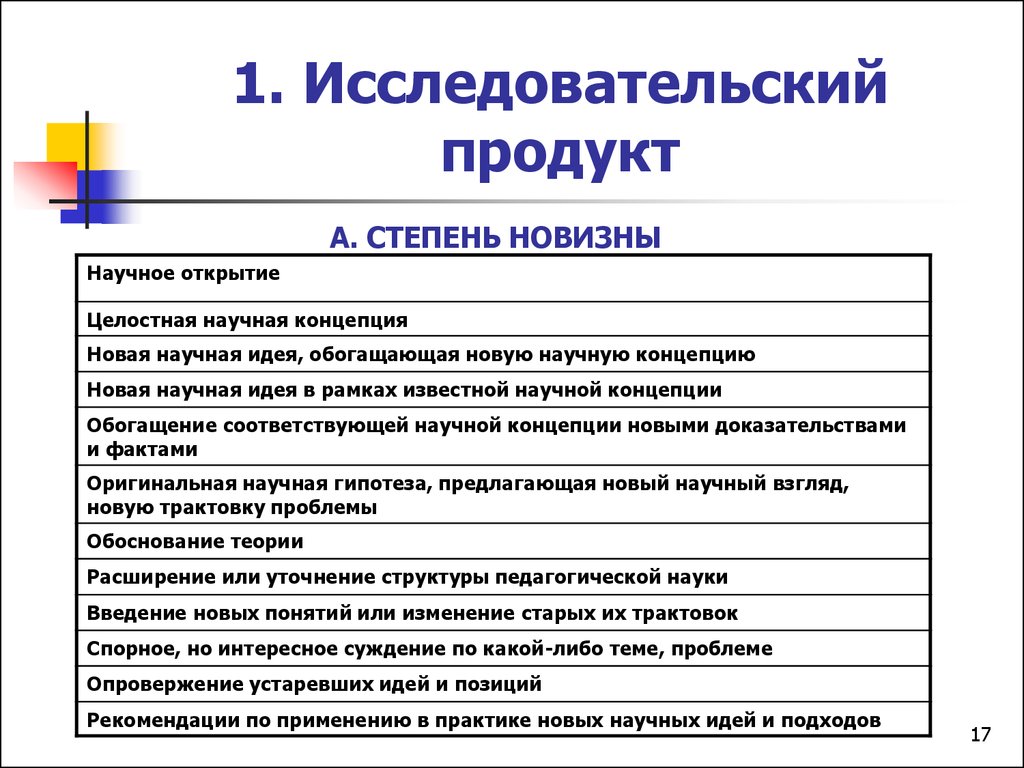 1. Исследовательский продукт

А. СТЕПЕНЬ НОВИЗНЫ

| Научное открытие |
|---|
| Целостная научная концепция |
| Новая научная идея, обогащающая новую научную концепцию |
| Новая научная идея в рамках известной научной концепции |
| Обогащение соответствующей научной концепции новыми доказательствами и фактами |
| Оригинальная научная гипотеза, предлагающая новый научный взгляд, новую трактовку проблемы |
| Обоснование теории |
| Расширение или уточнение структуры педагогической науки |
| Введение новых понятий или изменение старых их трактовок |
| Спорное, но интересное суждение по какой-либо теме, проблеме |
| Опровержение устаревших идей и позиций |
| Рекомендации по применению в практике новых научных идей и подходов |

17